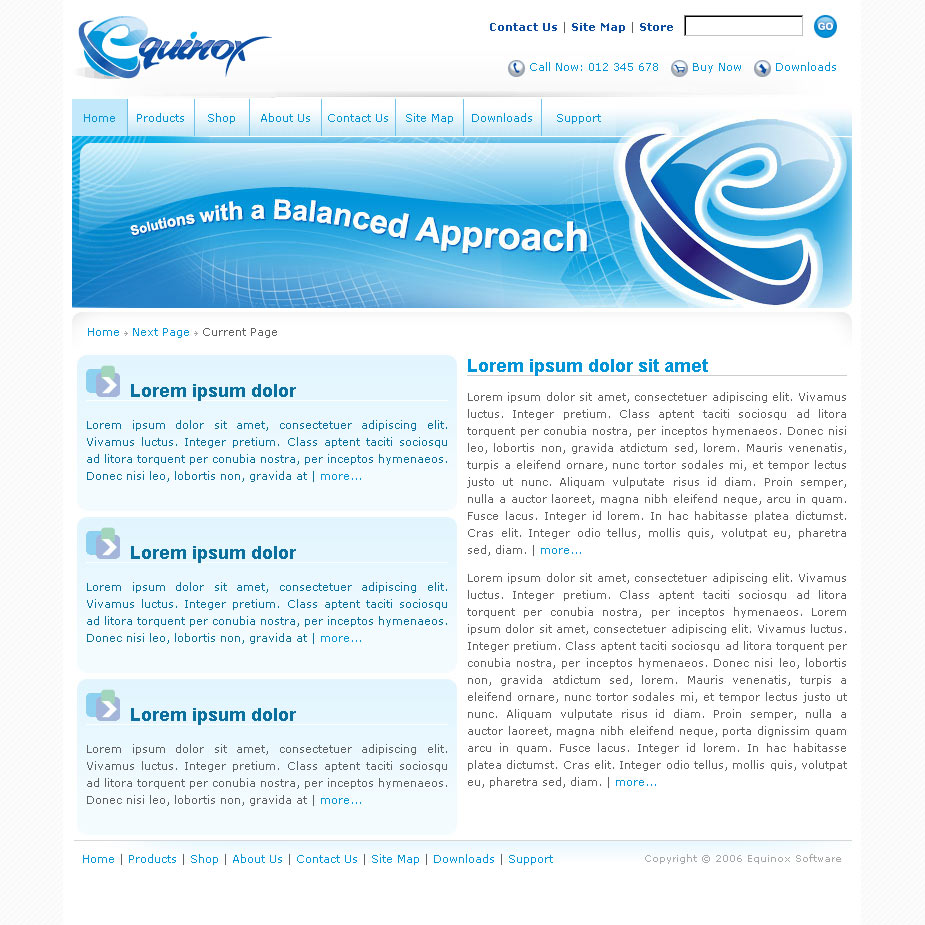 Equinox

Contact Us | Site Map | Store GO

Call Now: 012 345 678 Buy Now Downloads

Home Products Shop About Us Contact Us Site Map Downloads Support

Solutions with a Balanced Approach

Home » Next Page » Current Page

Lorem ipsum dolor

Lorem ipsum dolor sit amet, consectetuer adipiscing elit. Vivamus luctus. Integer pretium. Class aptent taciti sociosqu ad litora torquent per conubia nostra, per inceptos hymenaeos. Donec nisi leo, lobortis non, gravida at | more...

Lorem ipsum dolor

Lorem ipsum dolor sit amet, consectetuer adipiscing elit. Vivamus luctus. Integer pretium. Class aptent taciti sociosqu ad litora torquent per conubia nostra, per inceptos hymenaeos. Donec nisi leo, lobortis non, gravida at | more...

Lorem ipsum dolor

Lorem ipsum dolor sit amet, consectetuer adipiscing elit. Vivamus luctus. Integer pretium. Class aptent taciti sociosqu ad litora torquent per conubia nostra, per inceptos hymenaeos. Donec nisi leo, lobortis non, gravida at | more...

Lorem ipsum dolor sit amet

Lorem ipsum dolor sit amet, consectetuer adipiscing elit. Vivamus luctus. Integer pretium. Class aptent taciti sociosqu ad litora torquent per conubia nostra, per inceptos hymenaeos. Donec nisi leo, lobortis non, gravida atdictum sed, lorem. Mauris venenatis, turpis a eleifend ornare, nunc tortor sodales mi, et tempor lectus justo ut nunc. Aliquam vulputate risus id diam. Proin semper, nulla a auctor laoreet, magna nibh eleifend neque, arcu in quam. Fusce lacus. Integer id lorem. In hac habitasse platea dictumst. Cras elit. Integer odio tellus, mollis quis, volutpat eu, pharetra sed, diam. | more...

Lorem ipsum dolor sit amet, consectetuer adipiscing elit. Vivamus luctus. Integer pretium. Class aptent taciti sociosqu ad litora torquent per conubia nostra, per inceptos hymenaeos. Lorem ipsum dolor sit amet, consectetuer adipiscing elit. Vivamus luctus. Integer pretium. Class aptent taciti sociosqu ad litora torquent per conubia nostra, per inceptos hymenaeos. Donec nisi leo, lobortis non, gravida atdictum sed, lorem. Mauris venenatis, turpis a eleifend ornare, nunc tortor sodales mi, et tempor lectus justo ut nunc. Aliquam vulputate risus id diam. Proin semper, nulla a auctor laoreet, magna nibh eleifend neque, porta dignissim quam arcu in quam. Fusce lacus. Integer id lorem. In hac habitasse platea dictumst. Cras elit. Integer odio tellus, mollis quis, volutpat eu, pharetra sed, diam. | more...

Home | Products | Shop | About Us | Contact Us | Site Map | Downloads | Support

Copyright © 2006 Equinox Software